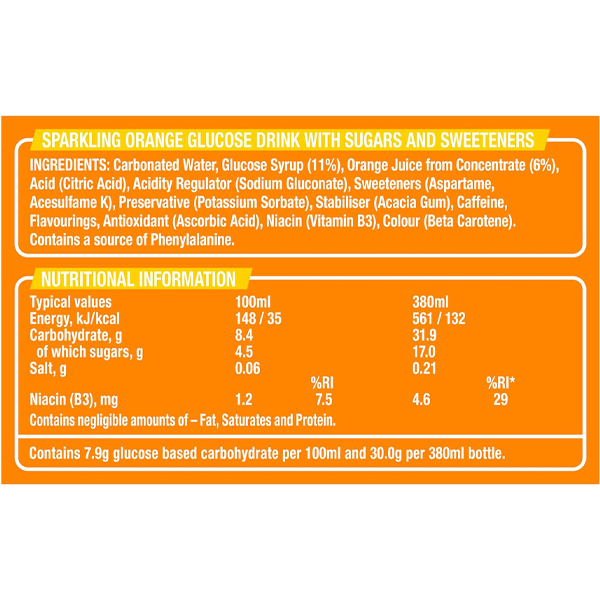 SPARKLING ORANGE GLUCOSE DRINK WITH SUGARS AND SWEETENERS

INGREDIENTS: Carbonated Water, Glucose Syrup (11%), Orange Juice from Concentrate (6%), Acid (Citric Acid), Acidity Regulator (Sodium Gluconate), Sweeteners (Aspartame, Acesulfame K), Preservative (Potassium Sorbate), Stabiliser (Acacia Gum), Caffeine, Flavourings, Antioxidant (Ascorbic Acid), Niacin (Vitamin B3), Colour (Beta Carotene). Contains a source of Phenylalanine.

NUTRITIONAL INFORMATION

| Typical values | 100ml | | 380ml | |
|---|---|---|---|---|
| Energy, kJ/kcal | 148 / 35 | | 561 / 132 | |
| Carbohydrate, g | 8.4 | | 31.9 | |
| of which sugars, g | 4.5 | | 17.0 | |
| Salt, g | 0.06 | | 0.21 | |
| | | %RI | | %RI* |
| Niacin (B3), mg | 1.2 | 7.5 | 4.6 | 29 |

Contains negligible amounts of – Fat, Saturates and Protein.

Contains 7.9g glucose based carbohydrate per 100ml and 30.0g per 380ml bottle.